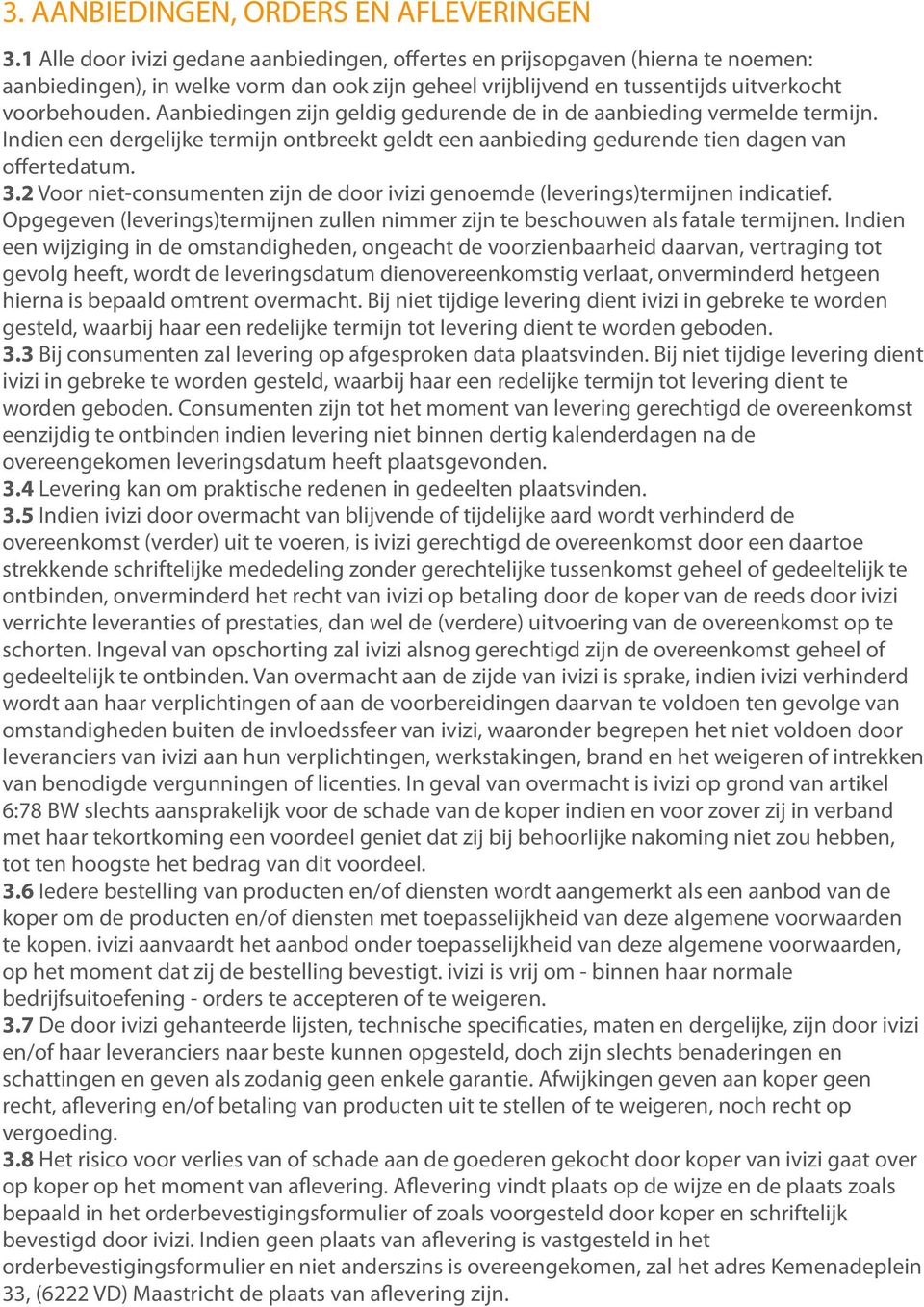 3. AANBIEDINGEN, ORDERS EN AFLEVERINGEN

3.1 Alle door ivizi gedane aanbiedingen, offertes en prijsopgaven (hierna te noemen: aanbiedingen), in welke vorm dan ook zijn geheel vrijblijvend en tussentijds uitverkocht voorbehouden. Aanbiedingen zijn geldig gedurende de in de aanbieding vermelde termijn. Indien een dergelijke termijn ontbreekt geldt een aanbieding gedurende tien dagen van offertedatum.
3.2 Voor niet-consumenten zijn de door ivizi genoemde (leverings)termijnen indicatief. Opgegeven (leverings)termijnen zullen nimmer zijn te beschouwen als fatale termijnen. Indien een wijziging in de omstandigheden, ongeacht de voorzienbaarheid daarvan, vertraging tot gevolg heeft, wordt de leveringsdatum dienovereenkomstig verlaat, onverminderd hetgeen hierna is bepaald omtrent overmacht. Bij niet tijdige levering dient ivizi in gebreke te worden gesteld, waarbij haar een redelijke termijn tot levering dient te worden geboden.
3.3 Bij consumenten zal levering op afgesproken data plaatsvinden. Bij niet tijdige levering dient ivizi in gebreke te worden gesteld, waarbij haar een redelijke termijn tot levering dient te worden geboden. Consumenten zijn tot het moment van levering gerechtigd de overeenkomst eenzijdig te ontbinden indien levering niet binnen dertig kalenderdagen na de overeengekomen leveringsdatum heeft plaatsgevonden.
3.4 Levering kan om praktische redenen in gedeelten plaatsvinden.
3.5 Indien ivizi door overmacht van blijvende of tijdelijke aard wordt verhinderd de overeenkomst (verder) uit te voeren, is ivizi gerechtigd de overeenkomst door een daartoe strekkende schriftelijke mededeling zonder gerechtelijke tussenkomst geheel of gedeeltelijk te ontbinden, onverminderd het recht van ivizi op betaling door de koper van de reeds door ivizi verrichte leveranties of prestaties, dan wel de (verdere) uitvoering van de overeenkomst op te schorten. Ingeval van opschorting zal ivizi alsnog gerechtigd zijn de overeenkomst geheel of gedeeltelijk te ontbinden. Van overmacht aan de zijde van ivizi is sprake, indien ivizi verhinderd wordt aan haar verplichtingen of aan de voorbereidingen daarvan te voldoen ten gevolge van omstandigheden buiten de invloedssfeer van ivizi, waaronder begrepen het niet voldoen door leveranciers van ivizi aan hun verplichtingen, werkstakingen, brand en het weigeren of intrekken van benodigde vergunningen of licenties. In geval van overmacht is ivizi op grond van artikel 6:78 BW slechts aansprakelijk voor de schade van de koper indien en voor zover zij in verband met haar tekortkoming een voordeel geniet dat zij bij behoorlijke nakoming niet zou hebben, tot ten hoogste het bedrag van dit voordeel.
3.6 Iedere bestelling van producten en/of diensten wordt aangemerkt als een aanbod van de koper om de producten en/of diensten met toepasselijkheid van deze algemene voorwaarden te kopen. ivizi aanvaardt het aanbod onder toepasselijkheid van deze algemene voorwaarden, op het moment dat zij de bestelling bevestigt. ivizi is vrij om - binnen haar normale bedrijfsuitoefening - orders te accepteren of te weigeren.
3.7 De door ivizi gehanteerde lijsten, technische specificaties, maten en dergelijke, zijn door ivizi en/of haar leveranciers naar beste kunnen opgesteld, doch zijn slechts benaderingen en schattingen en geven als zodanig geen enkele garantie. Afwijkingen geven aan koper geen recht, aflevering en/of betaling van producten uit te stellen of te weigeren, noch recht op vergoeding.
3.8 Het risico voor verlies van of schade aan de goederen gekocht door koper van ivizi gaat over op koper op het moment van aflevering. Aflevering vindt plaats op de wijze en de plaats zoals bepaald in het orderbevestigingsformulier of zoals voorgesteld door koper en schriftelijk bevestigd door ivizi. Indien geen plaats van aflevering is vastgesteld in het orderbevestigingsformulier en niet anderszins is overeengekomen, zal het adres Kemenadeplein 33, (6222 VD) Maastricht de plaats van aflevering zijn.